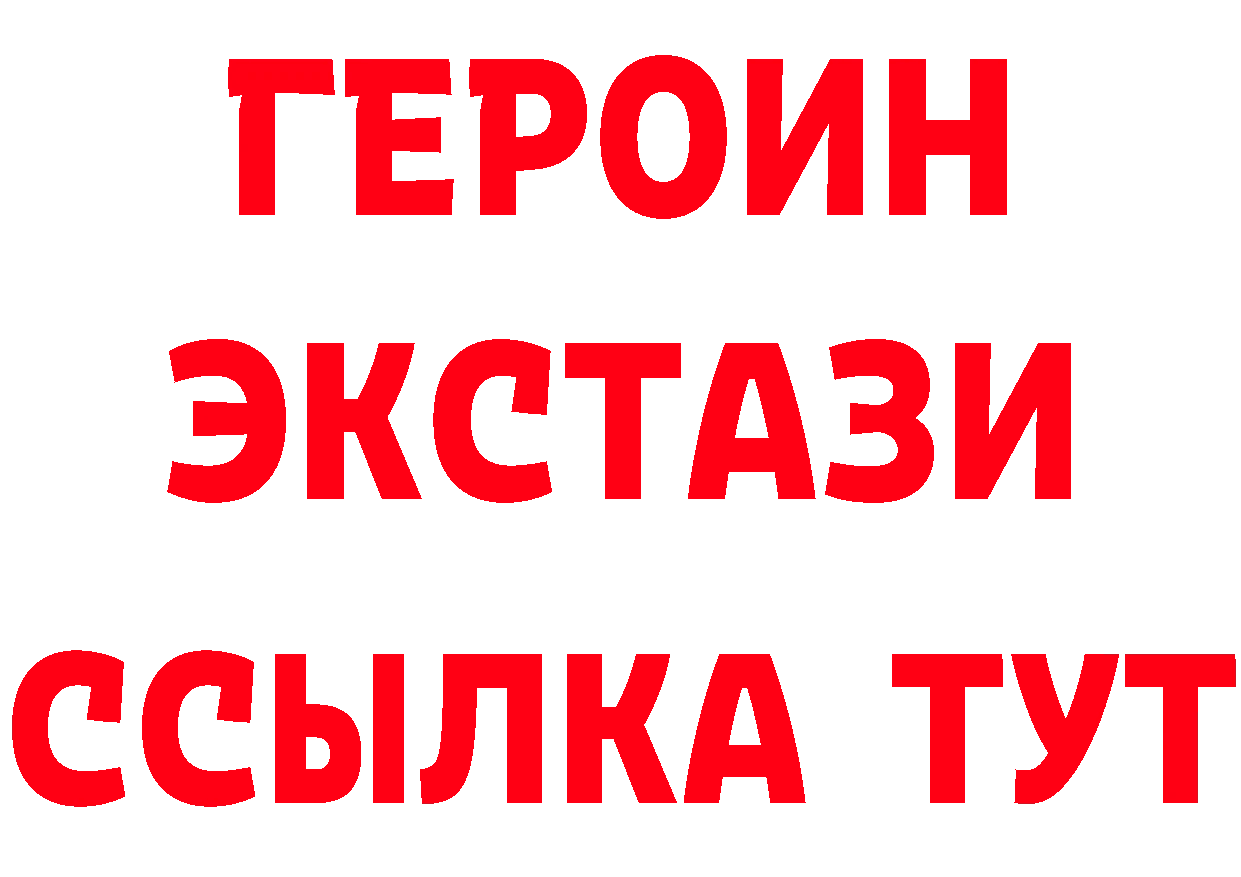 ГЕРОИН
ЭКСТАЗИ
ССЫЛКА ТУТ